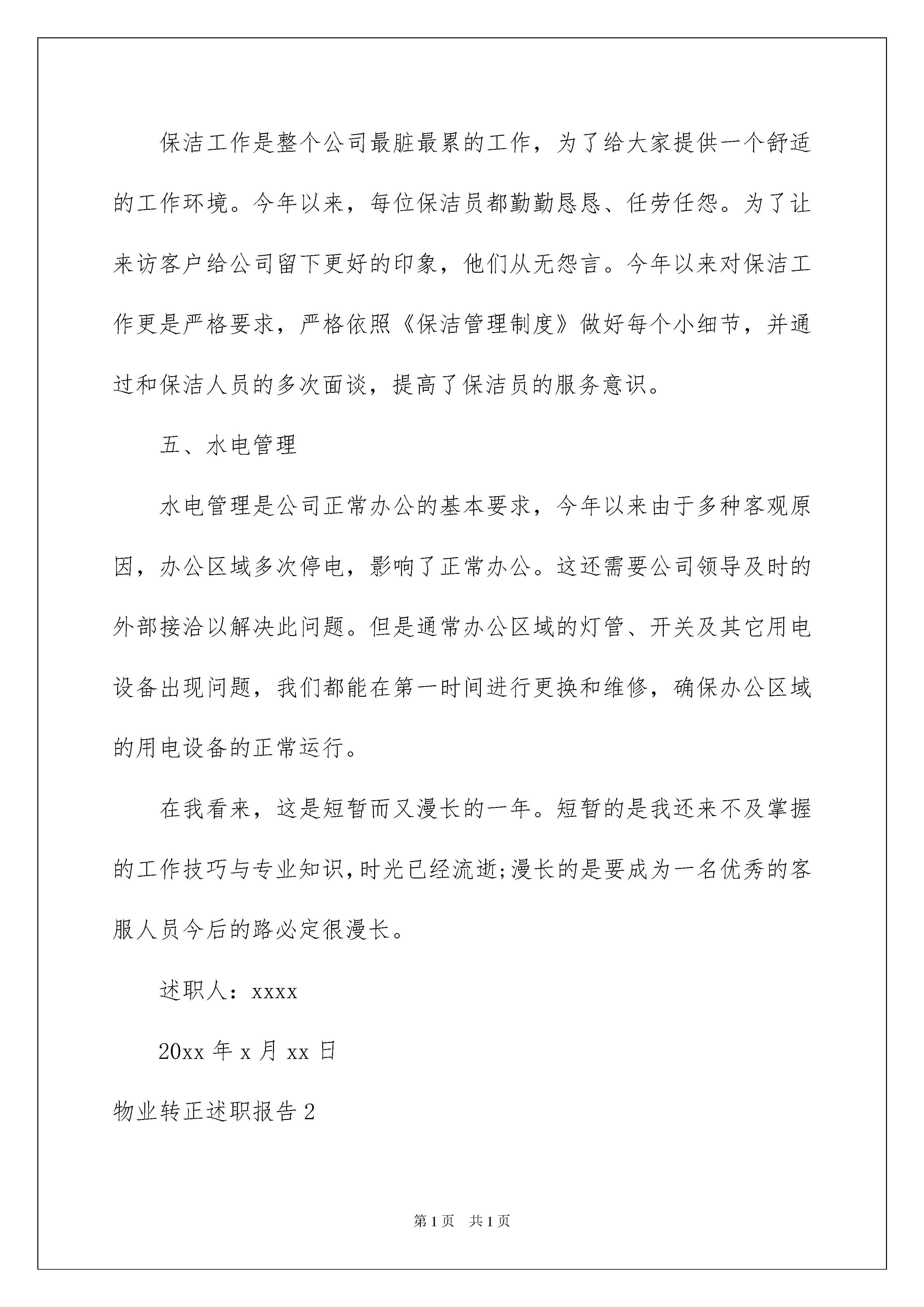 保洁工作是整个公司最脏最累的工作，为了给大家提供一个舒适的工作环境。今年以来，每位保洁员都勤勤恳恳、任劳任怨。为了让来访客户给公司留下更好的印象，他们从无怨言。今年以来对保洁工作更是严格要求，严格依照《保洁管理制度》做好每个小细节，并通过和保洁人员的多次面谈，提高了保洁员的服务意识。

五、水电管理

水电管理是公司正常办公的基本要求，今年以来由于多种客观原因，办公区域多次停电，影响了正常办公。这还需要公司领导及时的外部接洽以解决此问题。但是通常办公区域的灯管、开关及其它用电设备出现问题，我们都能在第一时间进行更换和维修，确保办公区域的用电设备的正常运行。

在我看来，这是短暂而又漫长的一年。短暂的是我还来不及掌握的工作技巧与专业知识,时光已经流逝;漫长的是要成为一名优秀的客服人员今后的路必定很漫长。

述职人：xxxx

20xx 年 x 月 xx 日

物业转正述职报告 2

第 1 页 共 1 页